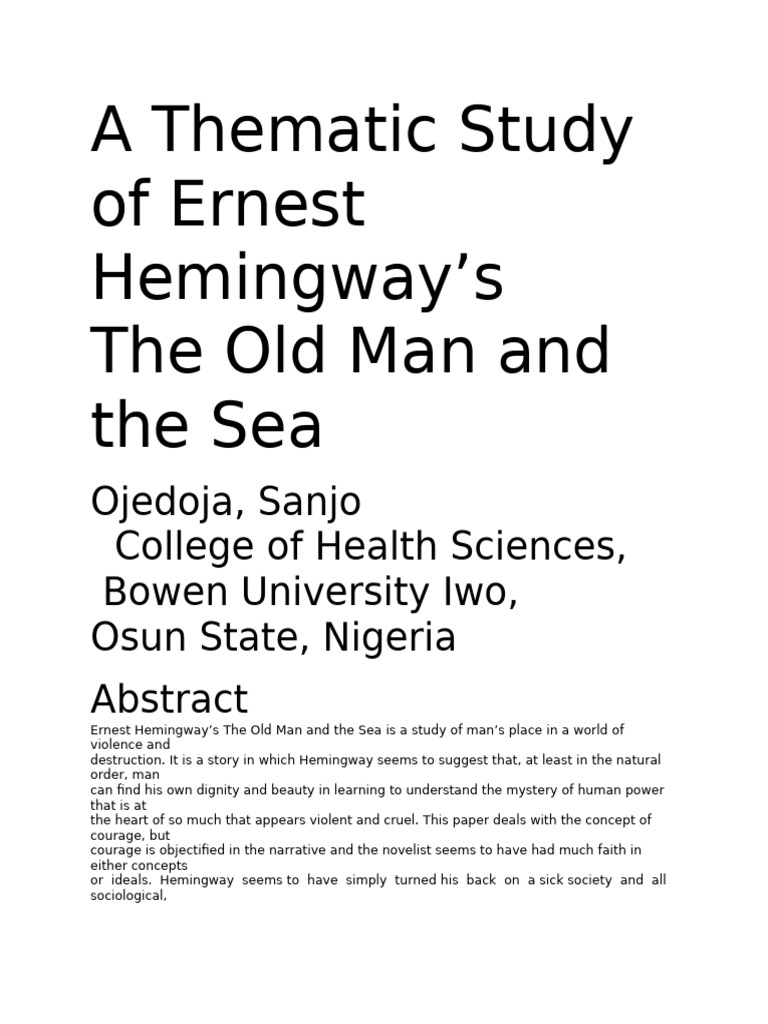 A Thematic Study of Ernest Hemingway’s The Old Man and the Sea

Ojedoja, Sanjo
College of Health Sciences,
Bowen University Iwo,
Osun State, Nigeria

Abstract

Ernest Hemingway’s The Old Man and the Sea is a study of man’s place in a world of violence and destruction. It is a story in which Hemingway seems to suggest that, at least in the natural order, man can find his own dignity and beauty in learning to understand the mystery of human power that is at the heart of so much that appears violent and cruel. This paper deals with the concept of courage, but courage is objectified in the narrative and the novelist seems to have had much faith in either concepts or ideals. Hemingway seems to have simply turned his back on a sick society and all sociological,